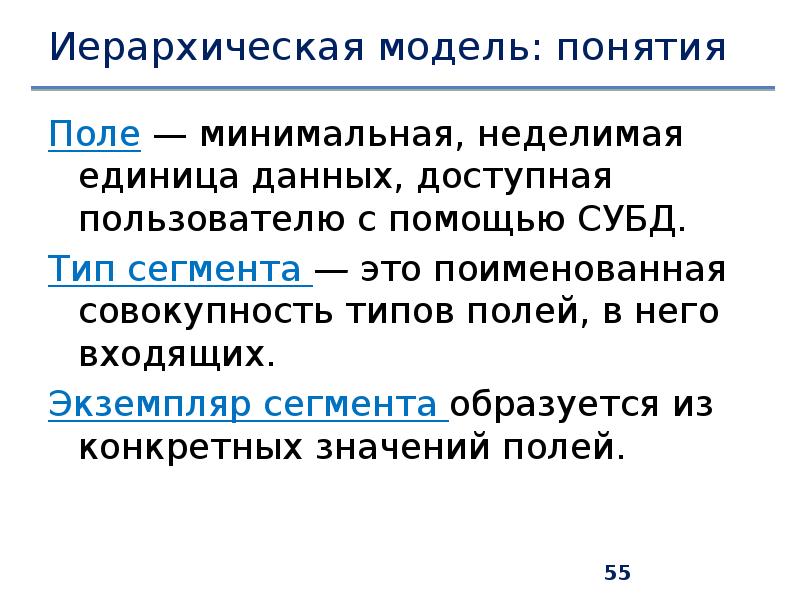 Иерархическая модель: понятия

Поле — минимальная, неделимая единица данных, доступная пользователю с помощью СУБД.

Тип сегмента — это поименованная совокупность типов полей, в него входящих.

Экземпляр сегмента образуется из конкретных значений полей.

55